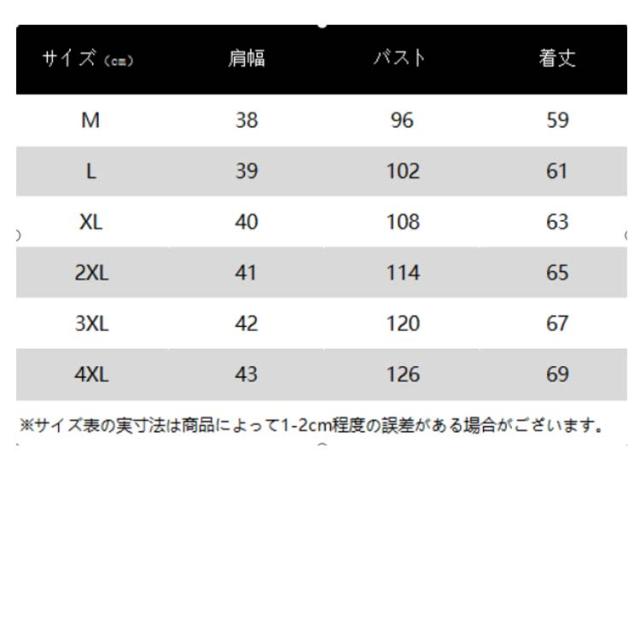 | サイズ（cm） | 肩幅 | バスト | 着丈 |
|---|---|---|---|
| M | 38 | 96 | 59 |
| L | 39 | 102 | 61 |
| XL | 40 | 108 | 63 |
| 2XL | 41 | 114 | 65 |
| 3XL | 42 | 120 | 67 |
| 4XL | 43 | 126 | 69 |

※サイズ表の実寸法は商品によって1-2cm程度の誤差がある場合がございます。